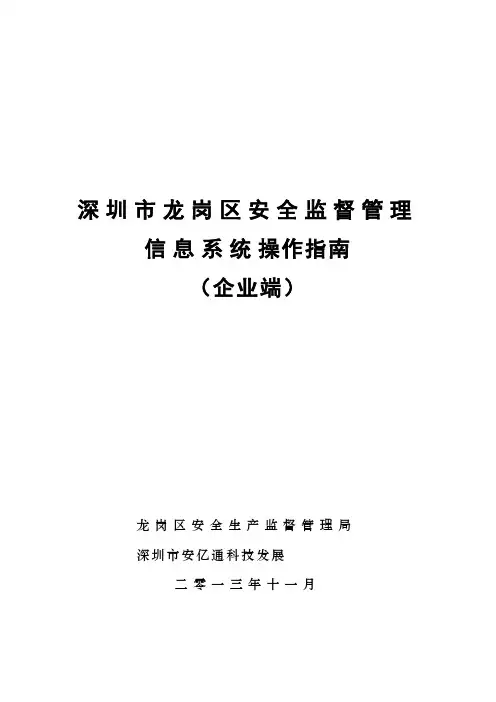 深圳市龙岗区安全监督管理
信息系统操作指南
（企业端）

龙岗区安全生产监督管理局
深圳市安亿通科技发展

二零一三年十一月